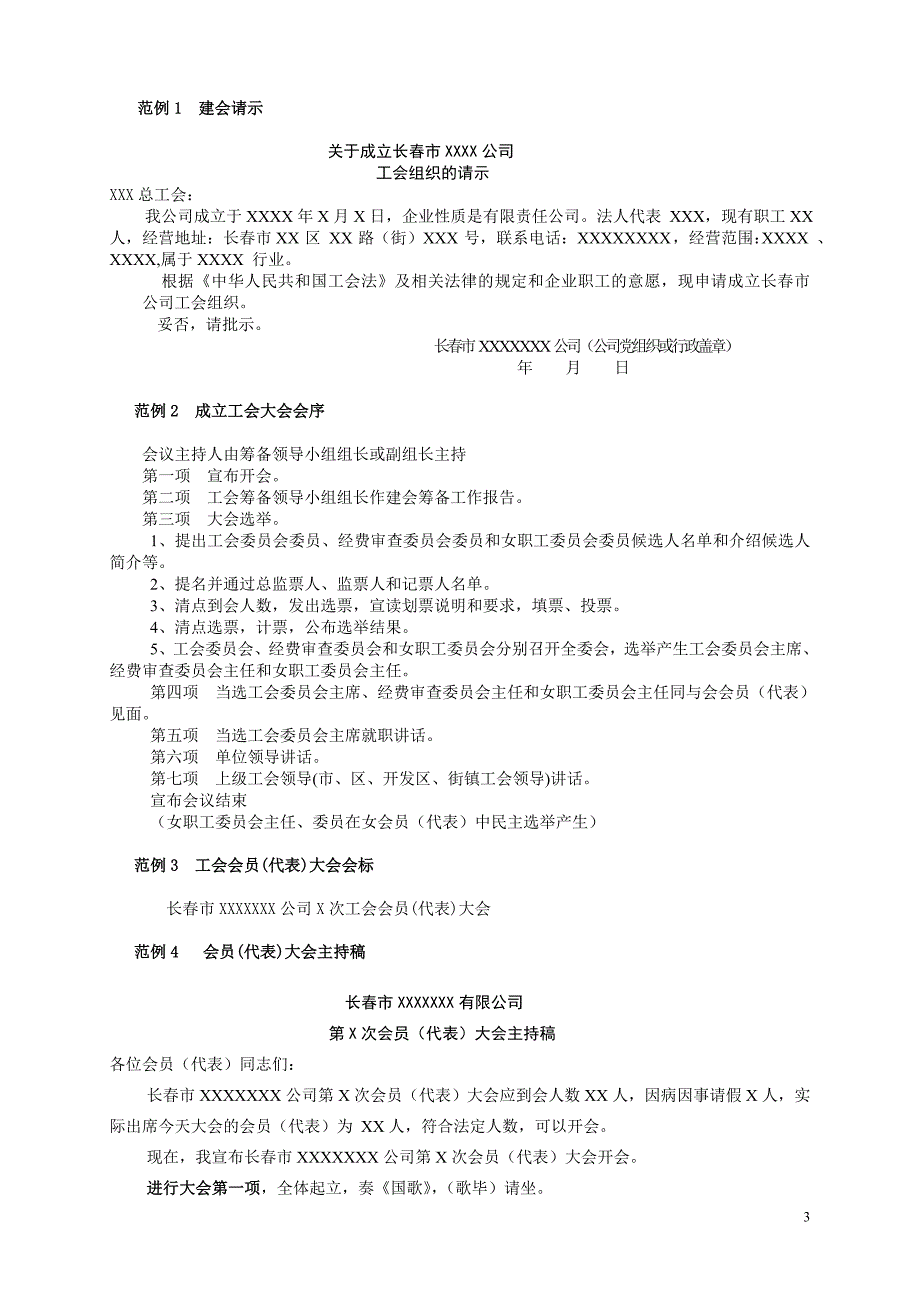 范例 1　建会请示

关于成立长春市 XXXX 公司
工会组织的请示

XXX 总工会：
我公司成立于 XXXX 年 X 月 X 日，企业性质是有限责任公司。法人代表 XXX，现有职工 XX 人，经营地址：长春市 XX 区 XX 路（街）XXX 号，联系电话：XXXXXXXX，经营范围：XXXX 、XXXX,属于 XXXX 行业。
根据《中华人民共和国工会法》及相关法律的规定和企业职工的意愿，现申请成立长春市公司工会组织。
妥否，请批示。

长春市 XXXXXXX 公司（公司党组织或行政盖章）
年　　月　　日

范例 2　成立工会大会会序

会议主持人由筹备领导小组组长或副组长主持
第一项　宣布开会。
第二项　工会筹备领导小组组长作建会筹备工作报告。
第三项　大会选举。
1、提出工会委员会委员、经费审查委员会委员和女职工委员会委员候选人名单和介绍候选人简介等。
2、提名并通过总监票人、监票人和记票人名单。
3、清点到会人数，发出选票，宣读划票说明和要求，填票、投票。
4、清点选票，计票，公布选举结果。
5、工会委员会、经费审查委员会和女职工委员会分别召开全委会，选举产生工会委员会主席、经费审查委员会主任和女职工委员会主任。
第四项　当选工会委员会主席、经费审查委员会主任和女职工委员会主任同与会会员（代表）见面。
第五项　当选工会委员会主席就职讲话。
第六项　单位领导讲话。
第七项　上级工会领导(市、区、开发区、街镇工会领导)讲话。
宣布会议结束
（女职工委员会主任、委员在女会员（代表）中民主选举产生）

范例 3　工会会员(代表)大会会标

长春市 XXXXXXX 公司 X 次工会会员(代表)大会

范例 4　会员(代表)大会主持稿

长春市 XXXXXXX 有限公司
第 X 次会员（代表）大会主持稿

各位会员（代表）同志们：
长春市 XXXXXXX 公司第 X 次会员（代表）大会应到会人数 XX 人，因病因事请假 X 人，实际出席今天大会的会员（代表）为 XX 人，符合法定人数，可以开会。
现在，我宣布长春市 XXXXXXX 公司第 X 次会员（代表）大会开会。
进行大会第一项，全体起立，奏《国歌》，（歌毕）请坐。

3